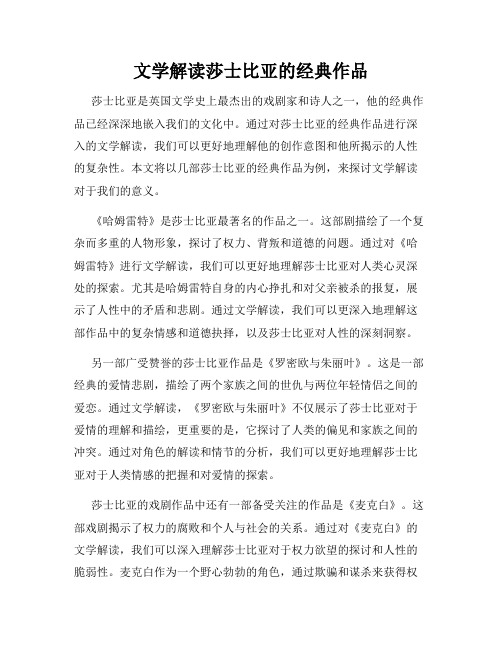 文学解读莎士比亚的经典作品

莎士比亚是英国文学史上最杰出的戏剧家和诗人之一，他的经典作品已经深深地嵌入我们的文化中。通过对莎士比亚的经典作品进行深入的文学解读，我们可以更好地理解他的创作意图和他所揭示的人性的复杂性。本文将以几部莎士比亚的经典作品为例，来探讨文学解读对于我们的意义。

《哈姆雷特》是莎士比亚最著名的作品之一。这部剧描绘了一个复杂而多重的人物形象，探讨了权力、背叛和道德的问题。通过对《哈姆雷特》进行文学解读，我们可以更好地理解莎士比亚对人类心灵深处的探索。尤其是哈姆雷特自身的内心挣扎和对父亲被杀的报复，展示了人性中的矛盾和悲剧。通过文学解读，我们可以更深入地理解这部作品中的复杂情感和道德抉择，以及莎士比亚对人性的深刻洞察。

另一部广受赞誉的莎士比亚作品是《罗密欧与朱丽叶》。这是一部经典的爱情悲剧，描绘了两个家族之间的世仇与两位年轻情侣之间的爱恋。通过文学解读，《罗密欧与朱丽叶》不仅展示了莎士比亚对于爱情的理解和描绘，更重要的是，它探讨了人类的偏见和家族之间的冲突。通过对角色的解读和情节的分析，我们可以更好地理解莎士比亚对于人类情感的把握和对爱情的探索。

莎士比亚的戏剧作品中还有一部备受关注的作品是《麦克白》。这部戏剧揭示了权力的腐败和个人与社会的关系。通过对《麦克白》的文学解读，我们可以深入理解莎士比亚对于权力欲望的探讨和人性的脆弱性。麦克白作为一个野心勃勃的角色，通过欺骗和谋杀来获得权